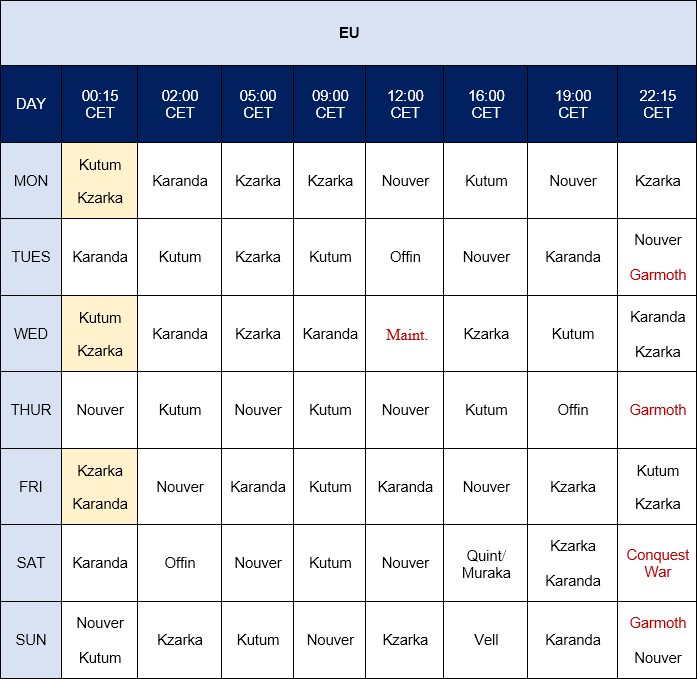 EU

| DAY | 00:15 CET | 02:00 CET | 05:00 CET | 09:00 CET | 12:00 CET | 16:00 CET | 19:00 CET | 22:15 CET |
|---|---|---|---|---|---|---|---|---|
| MON | Kutum Kzarka | Karanda | Kzarka | Kzarka | Nouver | Kutum | Nouver | Kzarka |
| TUES | Karanda | Kutum | Kzarka | Kutum | Offin | Nouver | Karanda | Nouver Garmoth |
| WED | Kutum Kzarka | Karanda | Kzarka | Karanda | Maint. | Kzarka | Kutum | Karanda Kzarka |
| THUR | Nouver | Kutum | Nouver | Kutum | Nouver | Kutum | Offin | Garmoth |
| FRI | Kzarka Karanda | Nouver | Karanda | Kutum | Karanda | Nouver | Kzarka | Kutum Kzarka |
| SAT | Karanda | Offin | Nouver | Kutum | Nouver | Quint/ Muraka | Kzarka Karanda | Conquest War |
| SUN | Nouver Kutum | Kzarka | Kutum | Nouver | Kzarka | Vell | Karanda | Garmoth Nouver |